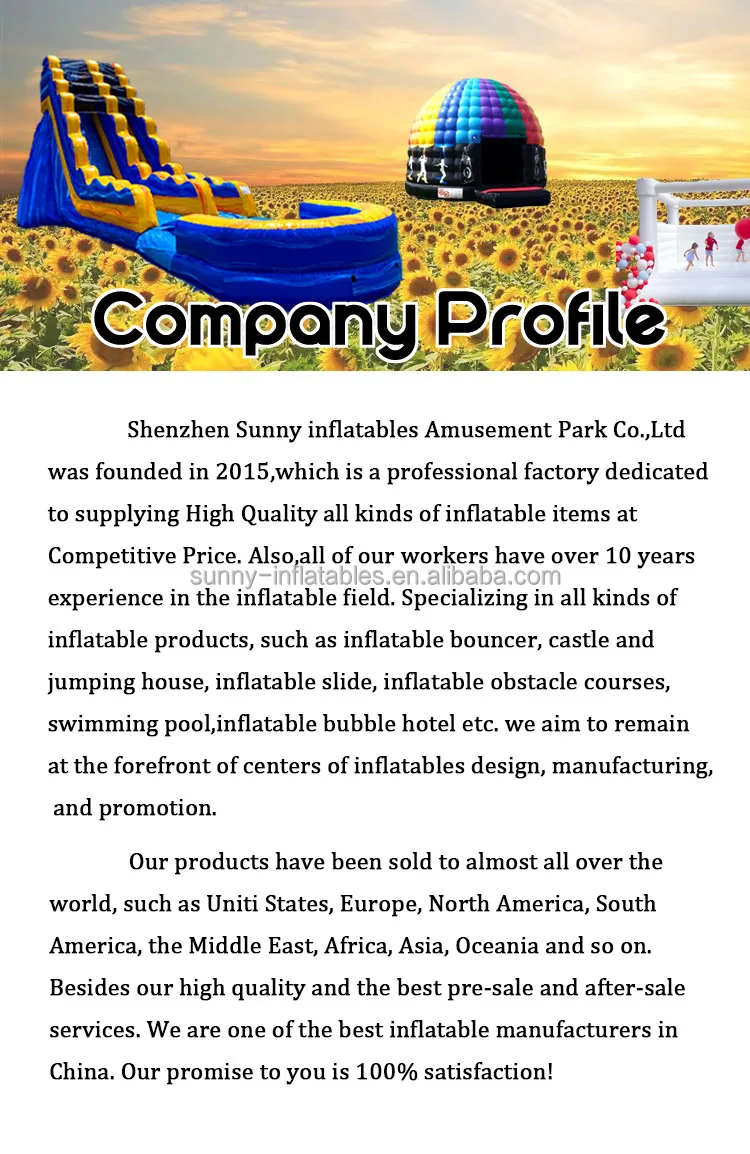 Company Profile

Shenzhen Sunny inflatables Amusement Park Co.,Ltd was founded in 2015,which is a professional factory dedicated to supplying High Quality all kinds of inflatable items at Competitive Price. Also,all of our workers have over 10 years experience in the inflatable field. Specializing in all kinds of inflatable products, such as inflatable bouncer, castle and jumping house, inflatable slide, inflatable obstacle courses, swimming pool,inflatable bubble hotel etc. we aim to remain at the forefront of centers of inflatables design, manufacturing, and promotion.

sunny-inflatables.en.alibaba.com

Our products have been sold to almost all over the world, such as Uniti States, Europe, North America, South America, the Middle East, Africa, Asia, Oceania and so on. Besides our high quality and the best pre-sale and after-sale services. We are one of the best inflatable manufacturers in China. Our promise to you is 100% satisfaction!